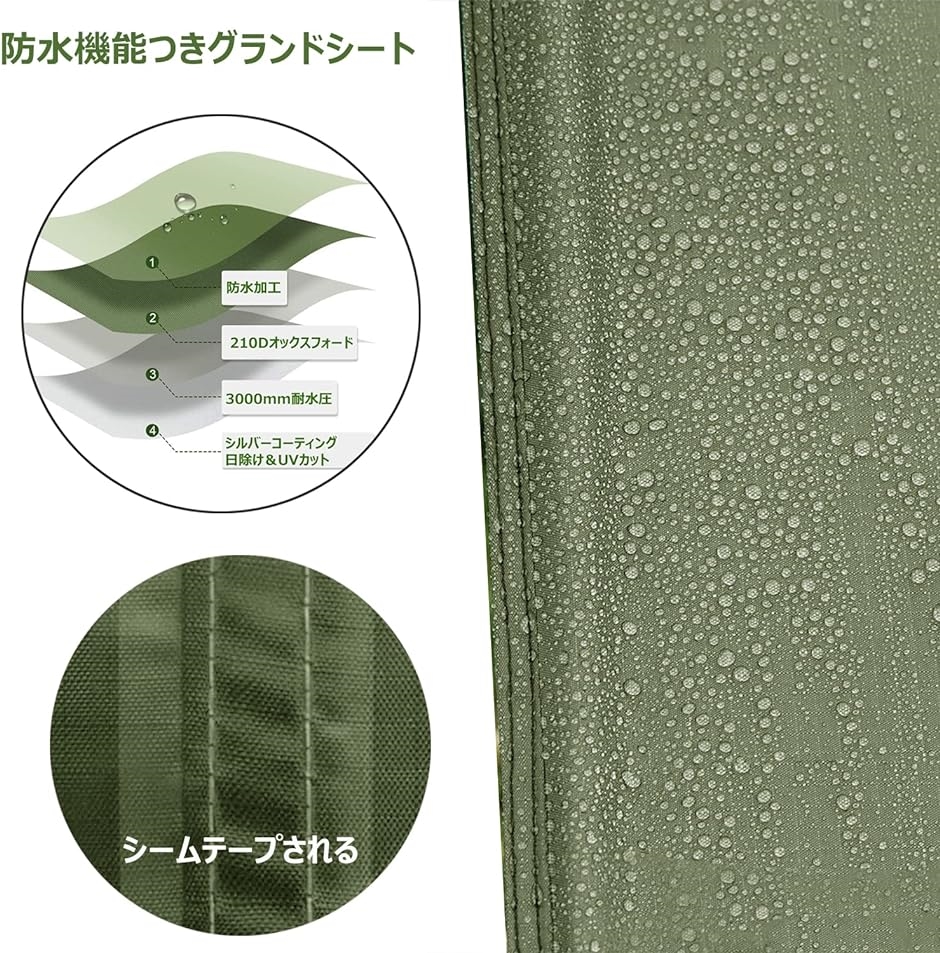 防水機能つきグランドシート

1
防水加工

2
210Dオックスフォード

3
3000mm耐水圧

4
シルバーコーティング
日除け＆UVカット

シームテープされる